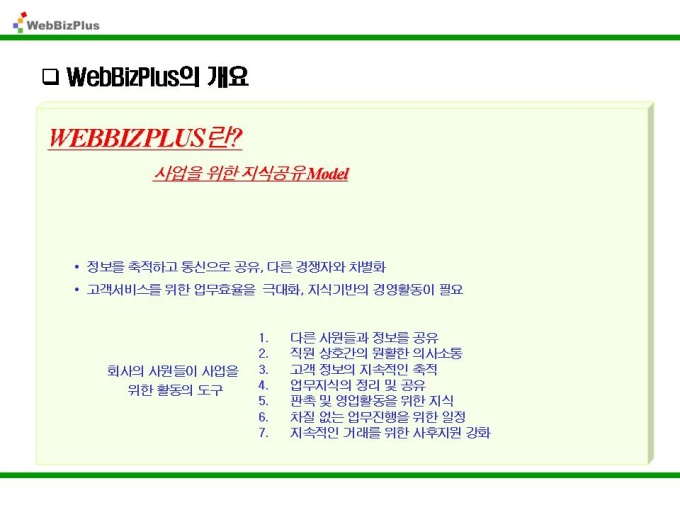 WebBizPlus

☐ WebBizPlus의 개요

WEBBIZPLUS란?

사업을 위한 지식공유Model

• 정보를 축적하고 통신으로 공유, 다른 경쟁자와 차별화
• 고객서비스를 위한 업무효율을 극대화, 지식기반의 경영활동이 필요

회사의 사원들이 사업을 위한 활동의 도구

1. 다른 사원들과 정보를 공유
2. 직원 상호간의 원활한 의사소통
3. 고객 정보의 지속적인 축적
4. 업무지식의 정리 및 공유
5. 판촉 및 영업활동을 위한 지식
6. 차질 없는 업무진행을 위한 일정
7. 지속적인 거래를 위한 사후지원 강화